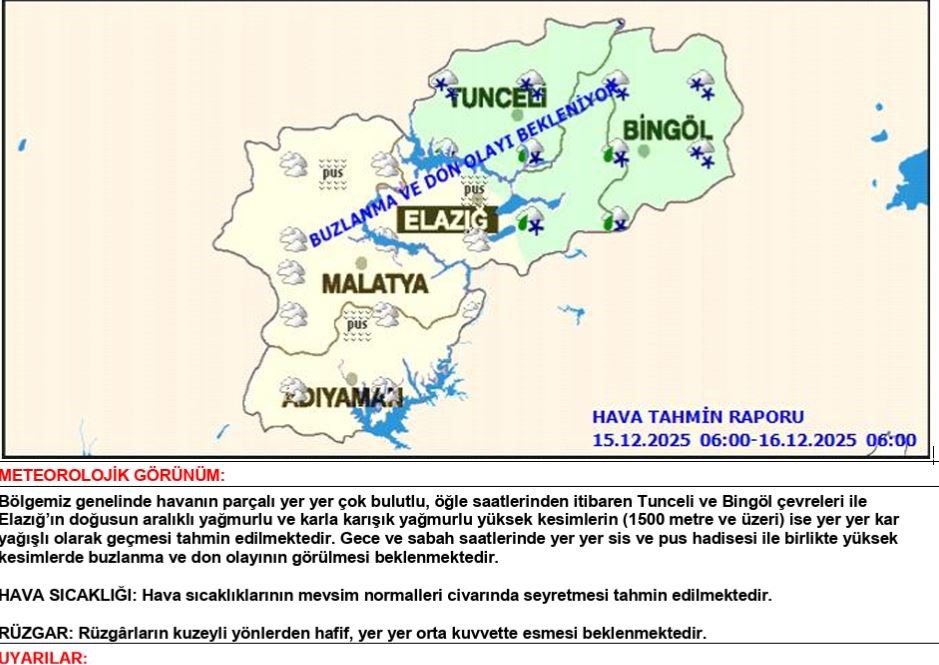 TUNCELİ
BİNGÖL
BUZLANMA VE DON OLAYI BEKLENİYOR
pus
pus
ELAZIĞ
MALATYA
pus
ADIYAMAN
HAVA TAHMİN RAPORU
15.12.2025 06:00-16.12.2025 06:00

METEOROLOJİK GÖRÜNÜM:

Bölgemiz genelinde havanın parçalı yer yer çok bulutlu, öğle saatlerinden itibaren Tunceli ve Bingöl çevreleri ile Elazığ'ın doğusun aralıklı yağmurlu ve karla karışık yağmurlu yüksek kesimlerin (1500 metre ve üzeri) ise yer yer kar yağışlı olarak geçmesi tahmin edilmektedir. Gece ve sabah saatlerinde yer yer sis ve pus hadisesi ile birlikte yüksek kesimlerde buzlanma ve don olayının görülmesi beklenmektedir.

HAVA SICAKLIĞI: Hava sıcaklıklarının mevsim normalleri civarında seyretmesi tahmin edilmektedir.

RÜZGAR: Rüzgârların kuzeyli yönlerden hafif, yer yer orta kuvvette esmesi beklenmektedir.

UYARILAR: